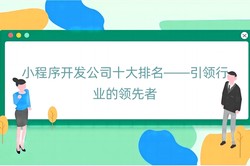 小程序开发公司十大排名——引领行业的领先者